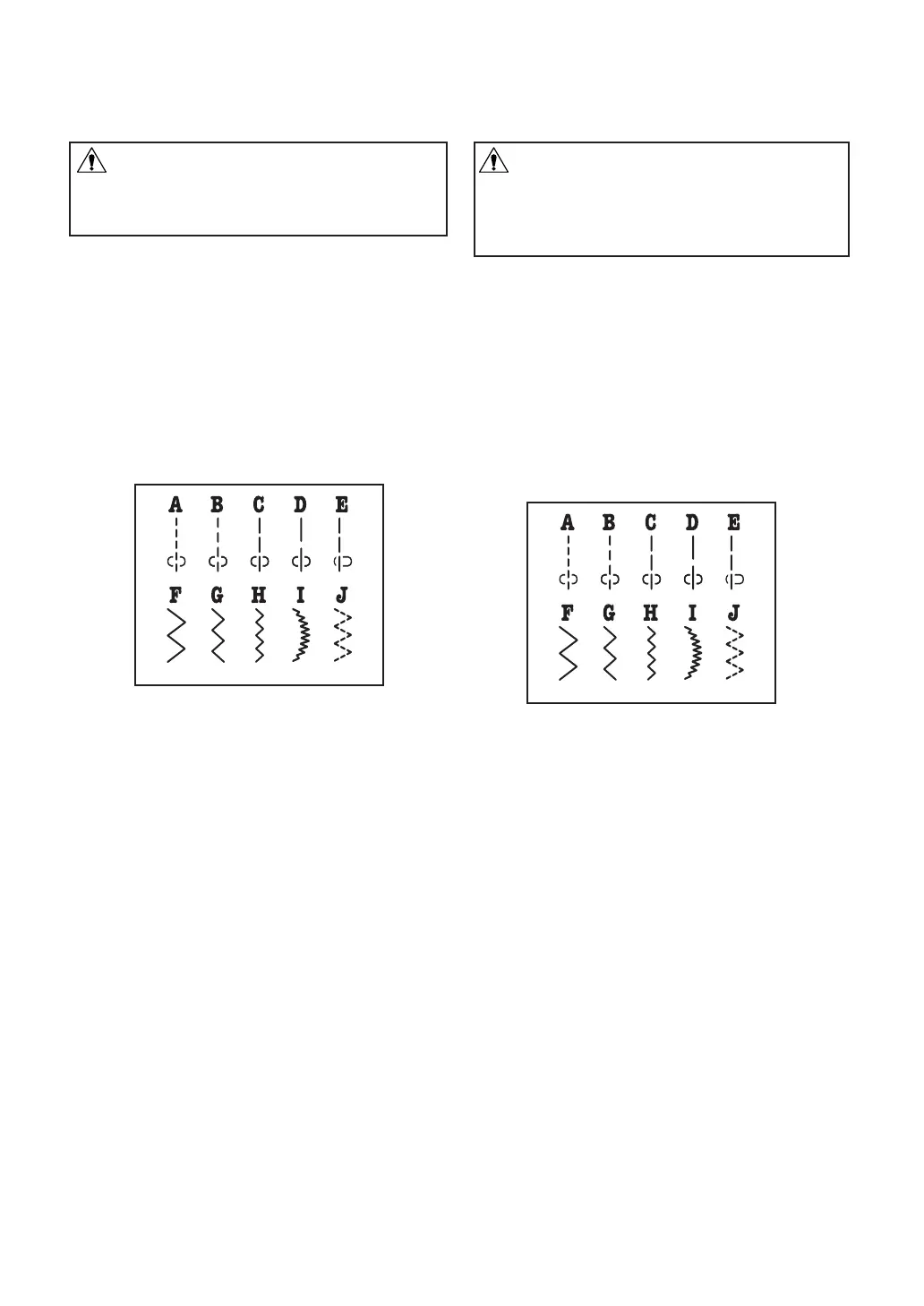 A B C D E
F G H I J

A B C D E
F G H I J